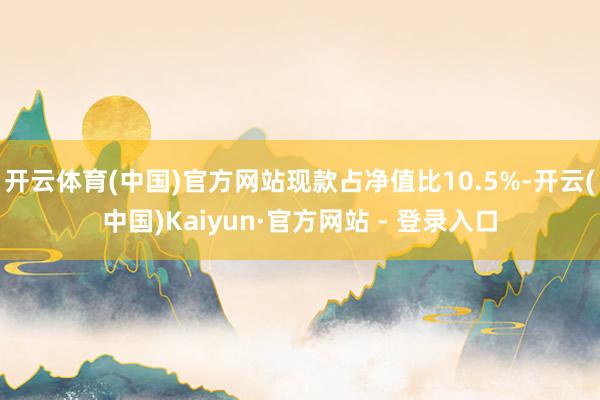 开云体育(中国)官方网站现款占净值比10.5%-开云(中国)Kaiyun·官方网站 - 登录入口